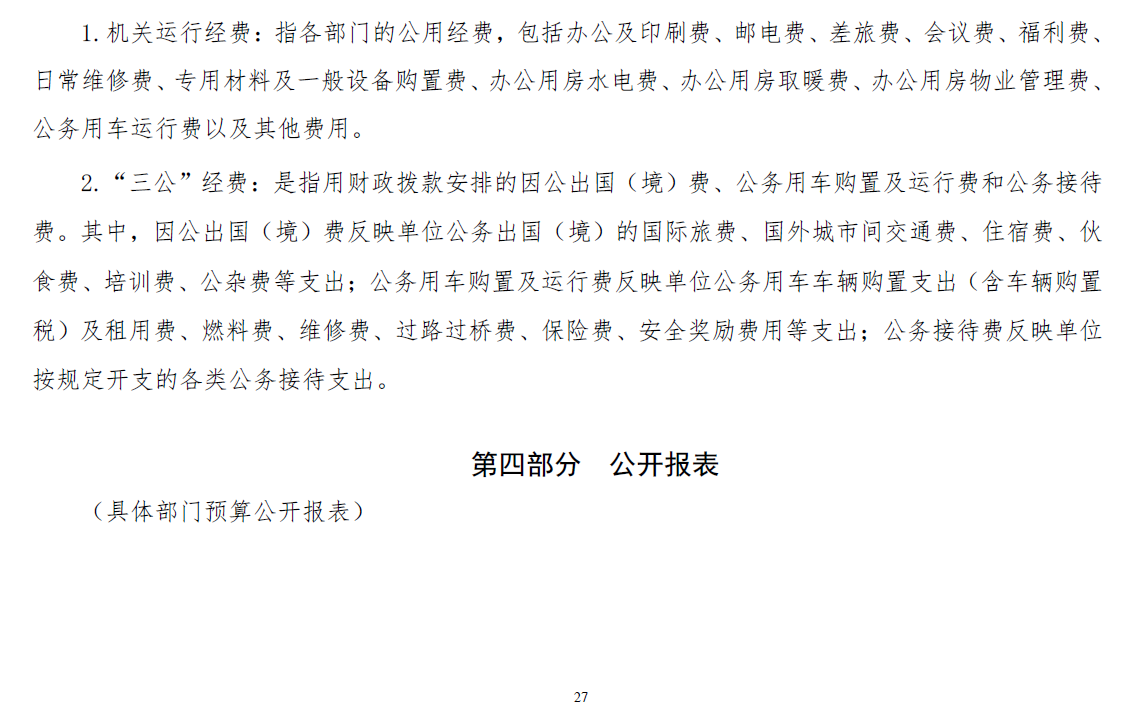 1. 机关运行经费：指各部门的公用经费，包括办公及印刷费、邮电费、差旅费、会议费、福利费、日常维修费、专用材料及一般设备购置费、办公用房水电费、办公用房取暖费、办公用房物业管理费、公务用车运行费以及其他费用。

2.“三公”经费：是指用财政拨款安排的因公出国（境）费、公务用车购置及运行费和公务接待费。其中，因公出国（境）费反映单位公务出国（境）的国际旅费、国外城市间交通费、住宿费、伙食费、培训费、公杂费等支出；公务用车购置及运行费反映单位公务用车车辆购置支出（含车辆购置税）及租用费、燃料费、维修费、过路过桥费、保险费、安全奖励费用等支出；公务接待费反映单位按规定开支的各类公务接待支出。

第四部分 公开报表

（具体部门预算公开报表）

27